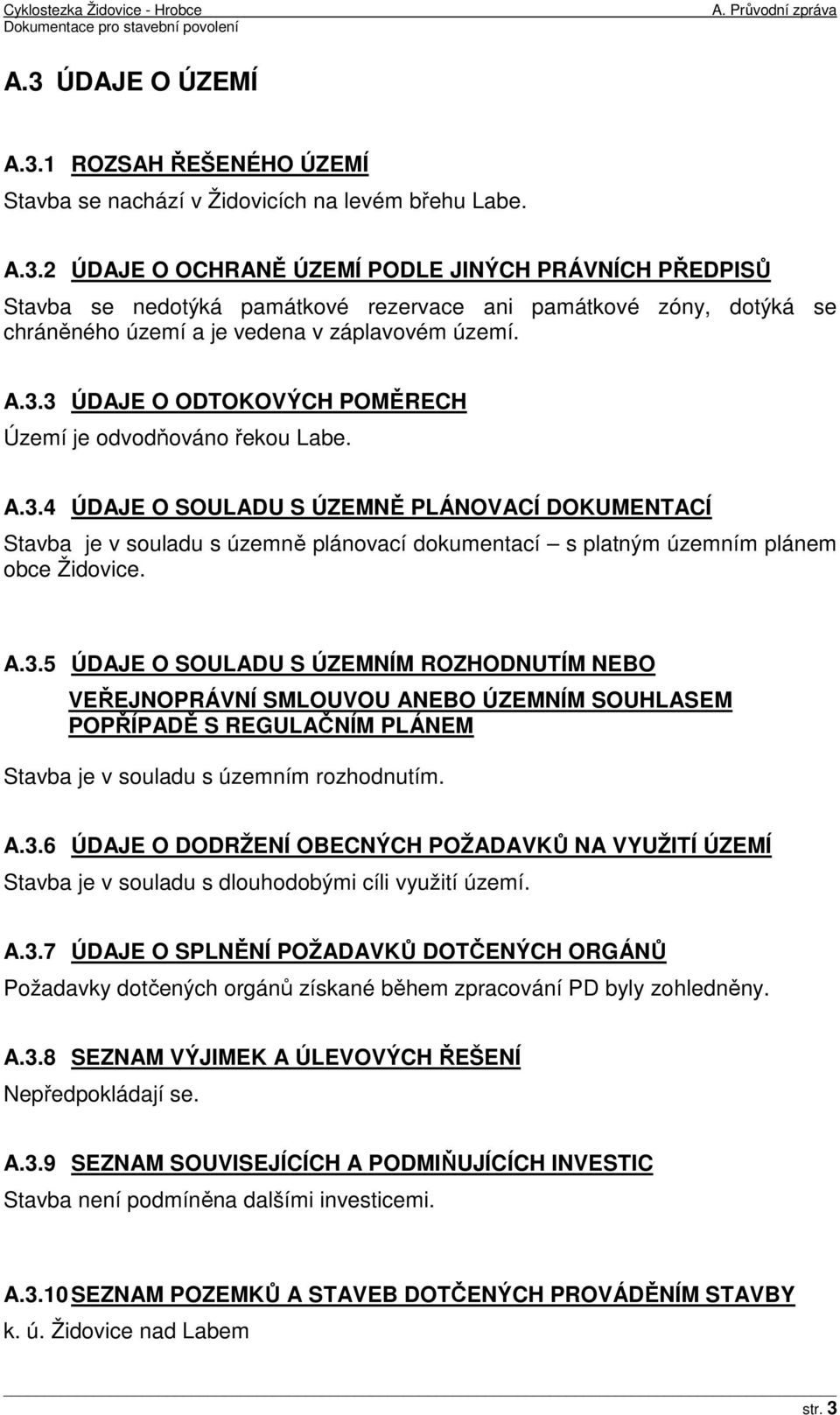 Cyklostezka Židovice - Hrobce
Dokumentace pro stavební povolení
A. Průvodní zpráva

A.3 ÚDAJE O ÚZEMÍ

A.3.1 ROZSAH ŘEŠENÉHO ÚZEMÍ

Stavba se nachází v Židovicích na levém břehu Labe.

A.3.2 ÚDAJE O OCHRANĚ ÚZEMÍ PODLE JINÝCH PRÁVNÍCH PŘEDPISŮ

Stavba se nedotýká památkové rezervace ani památkové zóny, dotýká se chráněného území a je vedena v záplavovém území.

A.3.3 ÚDAJE O ODTOKOVÝCH POMĚRECH

Území je odvodňováno řekou Labe.

A.3.4 ÚDAJE O SOULADU S ÚZEMNĚ PLÁNOVACÍ DOKUMENTACÍ

Stavba je v souladu s územně plánovací dokumentací – s platným územním plánem obce Židovice.

A.3.5 ÚDAJE O SOULADU S ÚZEMNÍM ROZHODNUTÍM NEBO VEŘEJNOPRÁVNÍ SMLOUVOU ANEBO ÚZEMNÍM SOUHLASEM POPŘÍPADĚ S REGULAČNÍM PLÁNEM

Stavba je v souladu s územním rozhodnutím.

A.3.6 ÚDAJE O DODRŽENÍ OBECNÝCH POŽADAVKŮ NA VYUŽITÍ ÚZEMÍ

Stavba je v souladu s dlouhodobými cíli využití území.

A.3.7 ÚDAJE O SPLNĚNÍ POŽADAVKŮ DOTČENÝCH ORGÁNŮ

Požadavky dotčených orgánů získané během zpracování PD byly zohledněny.

A.3.8 SEZNAM VÝJIMEK A ÚLEVOVÝCH ŘEŠENÍ

Nepředpokládají se.

A.3.9 SEZNAM SOUVISEJÍCÍCH A PODMIŇUJÍCÍCH INVESTIC

Stavba není podmíněna dalšími investicemi.

A.3.10 SEZNAM POZEMKŮ A STAVEB DOTČENÝCH PROVÁDĚNÍM STAVBY

k. ú. Židovice nad Labem

str. 3